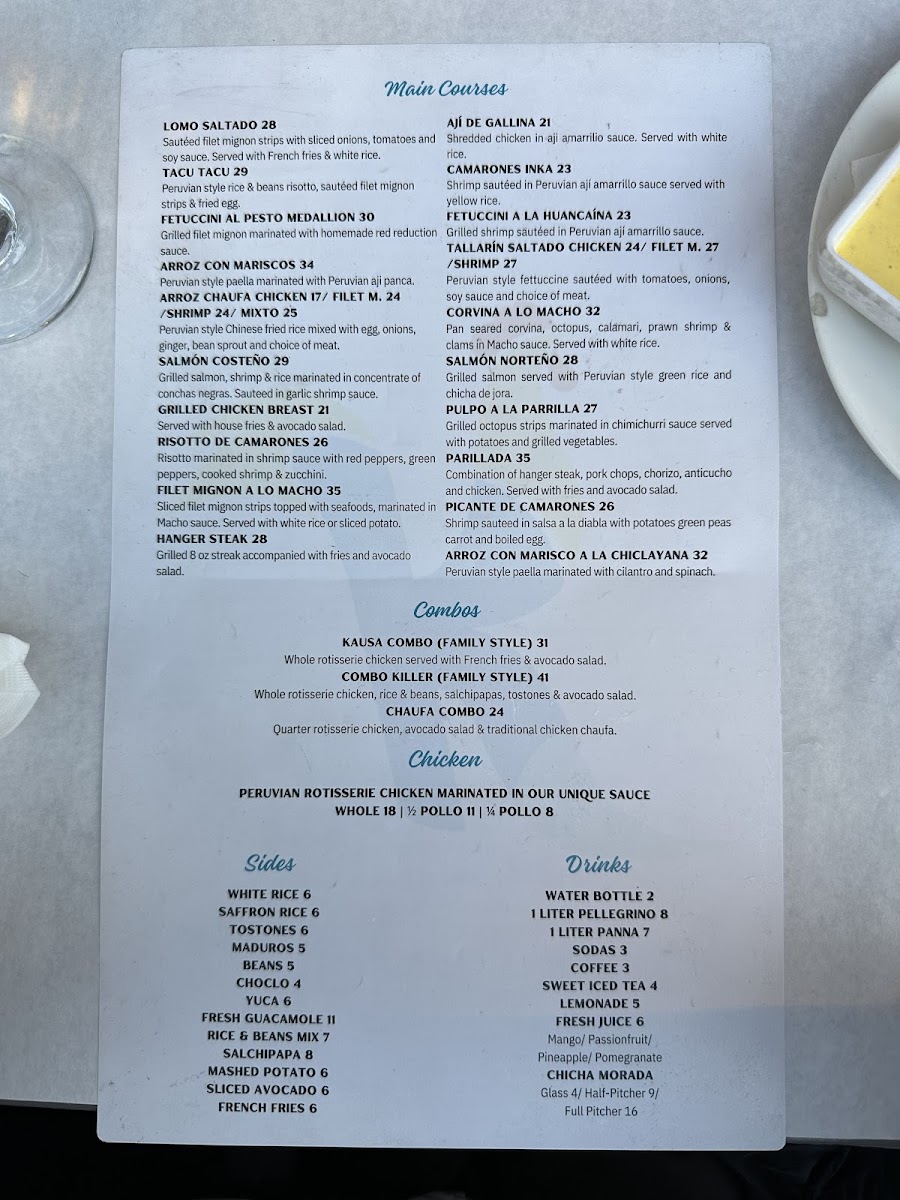 Main Courses

LOMO SALTADO 28
Sautéed filet mignon strips with sliced onions, tomatoes and soy sauce. Served with French fries & white rice.
TACU TACU 29
Peruvian style rice & beans risotto, sautéed filet mignon strips & fried egg.
FETUCCINI AL PESTO MEDALLION 30
Grilled filet mignon marinated with homemade red reduction sauce.
ARROZ CON MARISCOS 34
Peruvian style paella marinated with Peruvian aji panca.
ARROZ CHAUFA CHICKEN 17/ FILET M. 24 /SHRIMP 24/ MIXTO 25
Peruvian style Chinese fried rice mixed with egg, onions, ginger, bean sprout and choice of meat.
SALMÓN COSTEÑO 29
Grilled salmon, shrimp & rice marinated in concentrate of conchas negras. Sauteed in garlic shrimp sauce.
GRILLED CHICKEN BREAST 21
Served with house fries & avocado salad.
RISOTTO DE CAMARONES 26
Risotto marinated in shrimp sauce with red peppers, green peppers, cooked shrimp & zucchini.
FILET MIGNON A LO MACHO 35
Sliced filet mignon strips topped with seafoods, marinated in Macho sauce. Served with white rice or sliced potato.
HANGER STEAK 28
Grilled 8 oz streak accompanied with fries and avocado salad.

AJÍ DE GALLINA 21
Shredded chicken in aji amarrilio sauce. Served with white rice.
CAMARONES INKA 23
Shrimp sautéed in Peruvian ají amarrillo sauce served with yellow rice.
FETUCCINI A LA HUANCAÍNA 23
Grilled shrimp sautéed in Peruvian ají amarrillo sauce.
TALLARÍN SALTADO CHICKEN 24/ FILET M. 27 /SHRIMP 27
Peruvian style fettuccine sautéed with tomatoes, onions, soy sauce and choice of meat.
CORVINA A LO MACHO 32
Pan seared corvina, octopus, calamari, prawn shrimp & clams in Macho sauce. Served with white rice.
SALMÓN NORTEÑO 28
Grilled salmon served with Peruvian style green rice and chicha de jora.
PULPO A LA PARRILLA 27
Grilled octopus strips marinated in chimichurri sauce served with potatoes and grilled vegetables.
PARILLADA 35
Combination of hanger steak, pork chops, chorizo, anticucho and chicken. Served with fries and avocado salad.
PICANTE DE CAMARONES 26
Shrimp sauteed in salsa a la diabla with potatoes green peas carrot and boiled egg.
ARROZ CON MARISCO A LA CHICLAYANA 32
Peruvian style paella marinated with cilantro and spinach.

Combos

KAUSA COMBO (FAMILY STYLE) 31
Whole rotisserie chicken served with French fries & avocado salad.
COMBO KILLER (FAMILY STYLE) 41
Whole rotisserie chicken, rice & beans, salchipapas, tostones & avocado salad.
CHAUFA COMBO 24
Quarter rotisserie chicken, avocado salad & traditional chicken chaufa.

Chicken

PERUVIAN ROTISSERIE CHICKEN MARINATED IN OUR UNIQUE SAUCE
WHOLE 18 | ½ POLLO 11 | ¼ POLLO 8

Sides

WHITE RICE 6
SAFFRON RICE 6
TOSTONES 6
MADUROS 5
BEANS 5
CHOCLO 4
YUCA 6
FRESH GUACAMOLE 11
RICE & BEANS MIX 7
SALCHIPAPA 8
MASHED POTATO 6
SLICED AVOCADO 6
FRENCH FRIES 6

Drinks

WATER BOTTLE 2
1 LITER PELLEGRINO 8
1 LITER PANNA 7
SODAS 3
COFFEE 3
SWEET ICED TEA 4
LEMONADE 5
FRESH JUICE 6
Mango/ Passionfruit/ Pineapple/ Pomegranate
CHICHA MORADA
Glass 4/ Half-Pitcher 9/ Full Pitcher 16